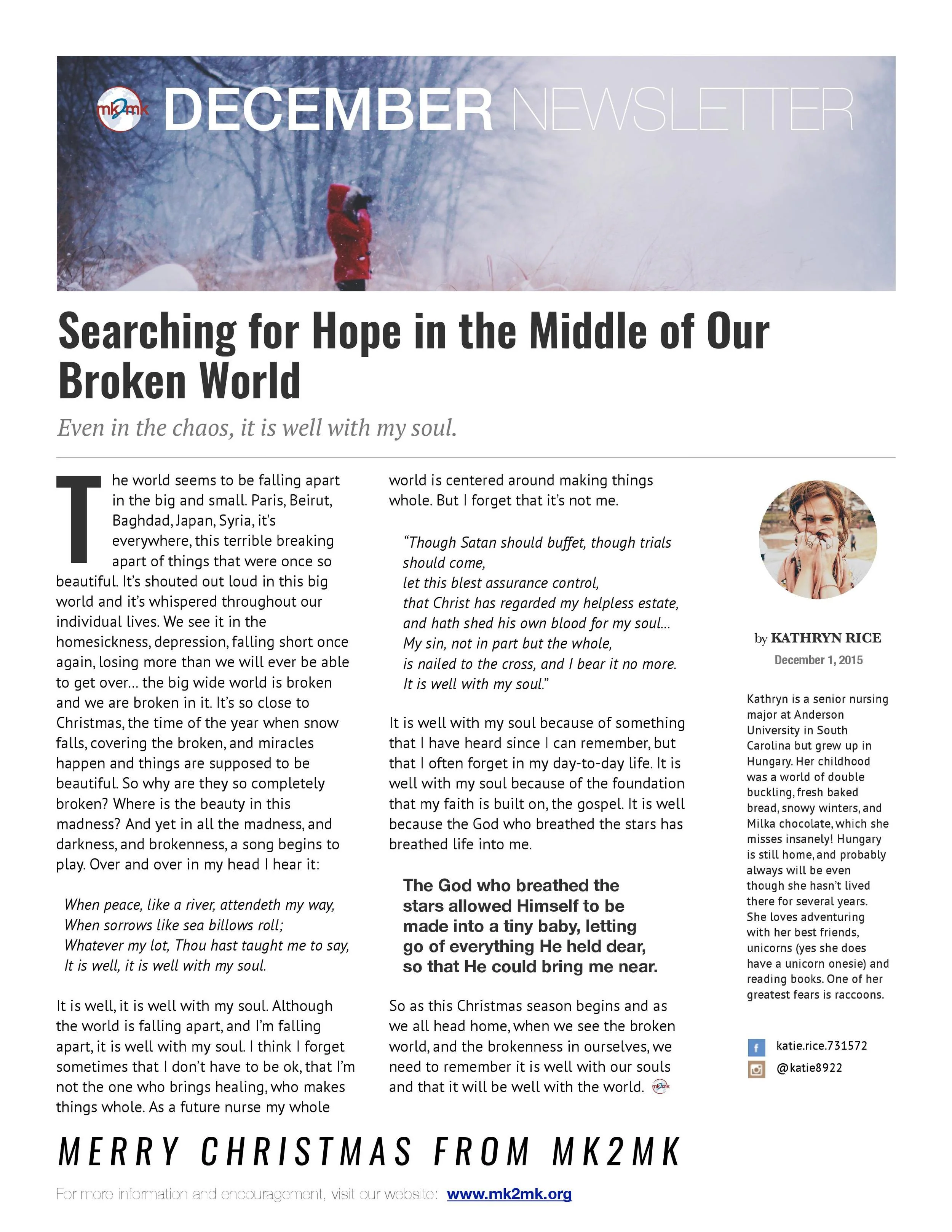 mk2mk DECEMBER NEWSLETTER

Searching for Hope in the Middle of Our Broken World

Even in the chaos, it is well with my soul.

The world seems to be falling apart in the big and small. Paris, Beirut, Baghdad, Japan, Syria, it's everywhere, this terrible breaking apart of things that were once so beautiful. It's shouted out loud in this big world and it's whispered throughout our individual lives. We see it in the homesickness, depression, falling short once again, losing more than we will ever be able to get over… the big wide world is broken and we are broken in it. It's so close to Christmas, the time of the year when snow falls, covering the broken, and miracles happen and things are supposed to be beautiful. So why are they so completely broken? Where is the beauty in this madness? And yet in all the madness, and darkness, and brokenness, a song begins to play. Over and over in my head I hear it:

When peace, like a river, attendeth my way,
When sorrows like sea billows roll;
Whatever my lot, Thou hast taught me to say,
It is well, it is well with my soul.

It is well, it is well with my soul. Although the world is falling apart, and I'm falling apart, it is well with my soul. I think I forget sometimes that I don't have to be ok, that I'm not the one who brings healing, who makes things whole. As a future nurse my whole world is centered around making things whole. But I forget that it's not me.

"Though Satan should buffet, though trials should come,
let this blest assurance control,
that Christ has regarded my helpless estate,
and hath shed his own blood for my soul…
My sin, not in part but the whole,
is nailed to the cross, and I bear it no more.
It is well with my soul."

It is well with my soul because of something that I have heard since I can remember, but that I often forget in my day-to-day life. It is well with my soul because of the foundation that my faith is built on, the gospel. It is well because the God who breathed the stars has breathed life into me.

The God who breathed the stars allowed Himself to be made into a tiny baby, letting go of everything He held dear, so that He could bring me near.

So as this Christmas season begins and as we all head home, when we see the broken world, and the brokenness in ourselves, we need to remember it is well with our souls and that it will be well with the world.

by KATHRYN RICE
December 1, 2015

Kathryn is a senior nursing major at Anderson University in South Carolina but grew up in Hungary. Her childhood was a world of double buckling, fresh baked bread, snowy winters, and Milka chocolate, which she misses insanely! Hungary is still home, and probably always will be even though she hasn't lived there for several years. She loves adventuring with her best friends, unicorns (yes she does have a unicorn onesie) and reading books. One of her greatest fears is raccoons.

katie.rice.731572
@katie8922

MERRY CHRISTMAS FROM MK2MK

For more information and encouragement, visit our website: www.mk2mk.org